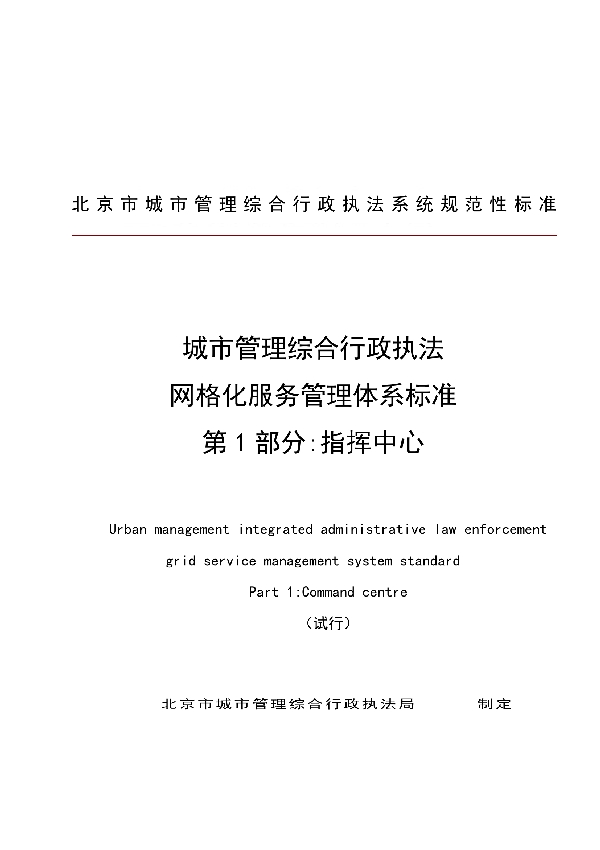 北京市城市管理综合行政执法系统规范性标准

城市管理综合行政执法
网格化服务管理体系标准
第 1 部分:指挥中心

Urban management integrated administrative law enforcement grid service management system standard
Part 1:Command centre
(试行)

北京市城市管理综合行政执法局　　制定